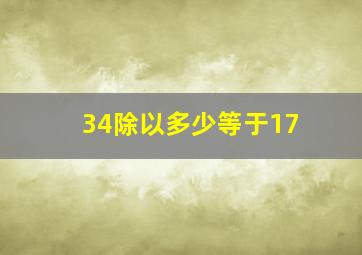 34除以多少等于17